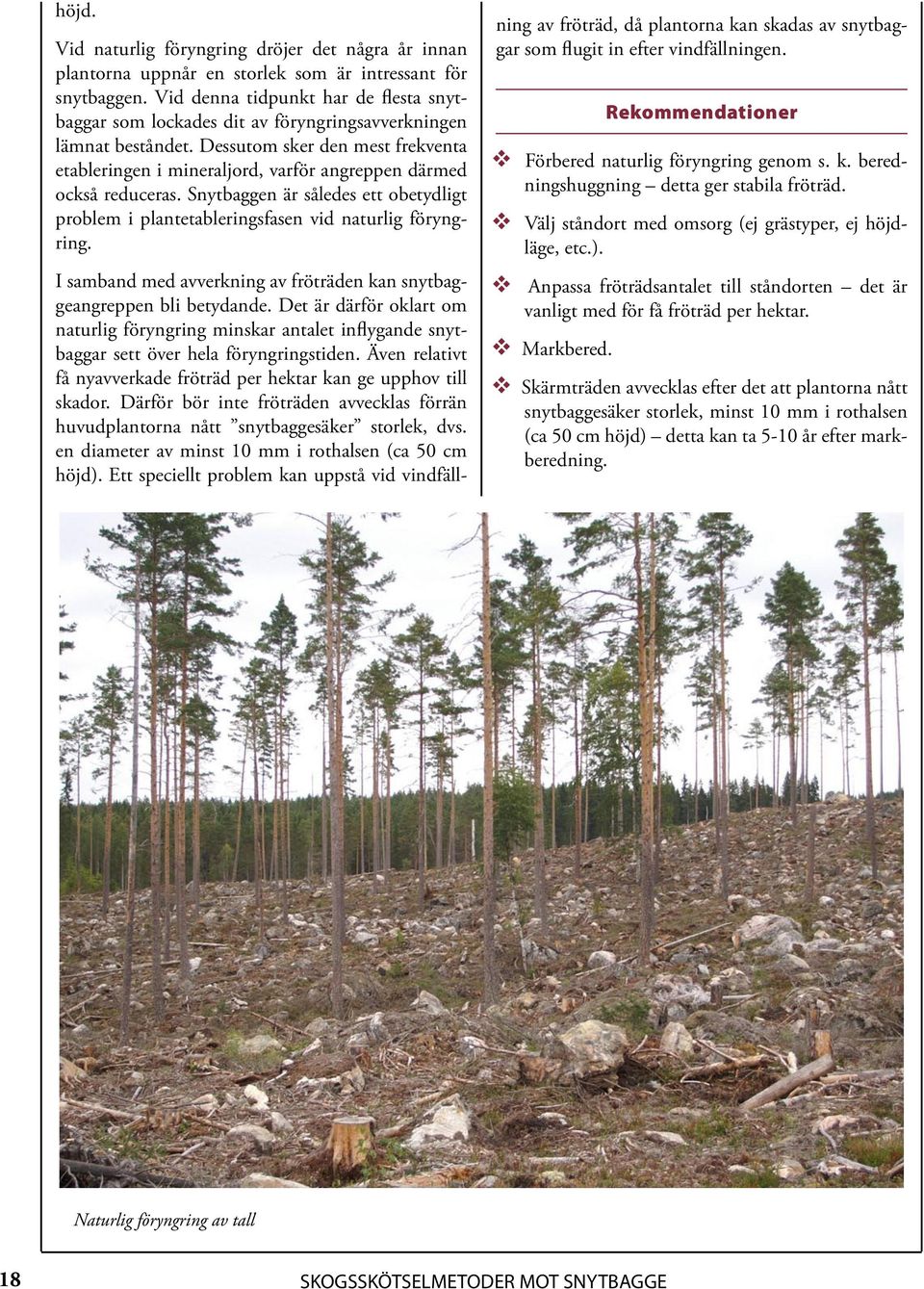 höjd.

Vid naturlig föryngring dröjer det några år innan plantorna uppnår en storlek som är intressant för snytbaggen. Vid denna tidpunkt har de flesta snytbaggar som lockades dit av föryngringsavverkningen lämnat beståndet. Dessutom sker den mest frekventa etableringen i mineraljord, varför angreppen därmed också reduceras. Snytbaggen är således ett obetydligt problem i plantetableringsfasen vid naturlig föryngring.

I samband med avverkning av fröträden kan snytbaggeangreppen bli betydande. Det är därför oklart om naturlig föryngring minskar antalet inflygande snytbaggar sett över hela föryngringstiden. Även relativt få nyavverkade fröträd per hektar kan ge upphov till skador. Därför bör inte fröträden avvecklas förrän huvudplantorna nått ”snytbaggesäker” storlek, dvs. en diameter av minst 10 mm i rothalsen (ca 50 cm höjd). Ett speciellt problem kan uppstå vid vindfällning av fröträd, då plantorna kan skadas av snytbaggar som flugit in efter vindfällningen.

Rekommendationer

❖ Förbered naturlig föryngring genom s. k. beredningshuggning – detta ger stabila fröträd.

❖ Välj ståndort med omsorg (ej grästyper, ej höjdläge, etc.).

❖ Anpassa fröträdsantalet till ståndorten – det är vanligt med för få fröträd per hektar.

❖ Markbered.

❖ Skärmträden avvecklas efter det att plantorna nått snytbaggesäker storlek, minst 10 mm i rothalsen (ca 50 cm höjd) – detta kan ta 5-10 år efter markberedning.

Naturlig föryngring av tall

18 SKOGSSKÖTSELMETODER MOT SNYTBAGGE